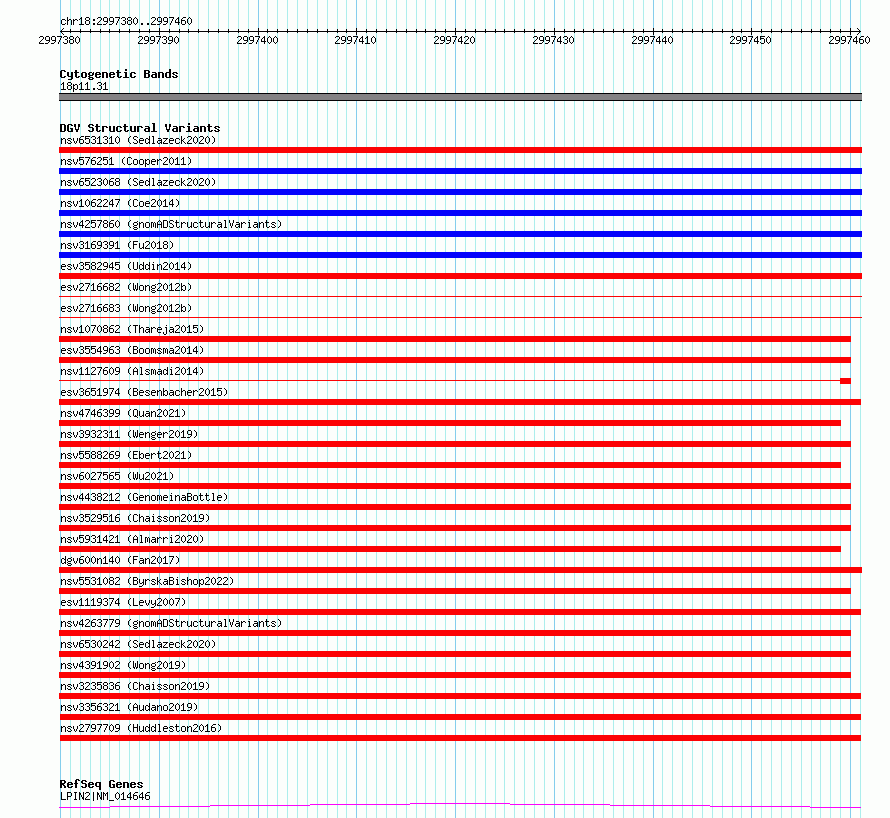 chr18:2997380..2997460

2997380 2997390 2997400 2997410 2997420 2997430 2997440 2997450 2997460

Cytogenetic Bands
18p11.31

DGV Structural Variants
nsv6531310 (Sedlazeck2020)
nsv576251 (Cooper2011)
nsv6523068 (Sedlazeck2020)
nsv1062247 (Coe2014)
nsv4257860 (gnomADStructuralVariants)
nsv3169391 (Fu2018)
esv3582945 (Uddin2014)
esv2716682 (Wong2012b)
esv2716683 (Wong2012b)
nsv1070862 (Thareja2015)
esv3554963 (Boomsma2014)
nsv1127609 (Alsmadi2014)
esv3651974 (Besenbacher2015)
nsv4746399 (Quan2021)
nsv3932311 (Wenger2019)
nsv5588269 (Ebert2021)
nsv6027565 (Wu2021)
nsv4438212 (GenomeinaBottle)
nsv3529516 (Chaisson2019)
nsv5931421 (Almarri2020)
dgv600n140 (Fan2017)
nsv5531082 (ByrskaBishop2022)
esv1119374 (Levy2007)
nsv4263779 (gnomADStructuralVariants)
nsv6530242 (Sedlazeck2020)
nsv4391902 (Wong2019)
nsv3235836 (Chaisson2019)
nsv3356321 (Audano2019)
nsv2797709 (Huddleston2016)

RefSeq Genes
LPIN2|NM_014646